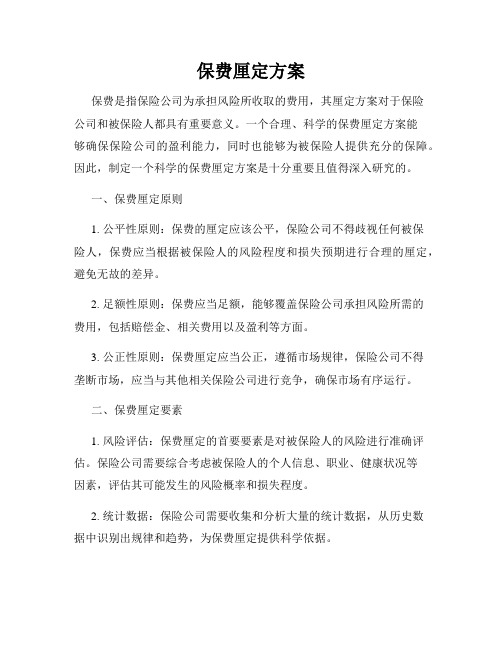 保费厘定方案

保费是指保险公司为承担风险所收取的费用，其厘定方案对于保险公司和被保险人都具有重要意义。一个合理、科学的保费厘定方案能够确保保险公司的盈利能力，同时也能够为被保险人提供充分的保障。因此，制定一个科学的保费厘定方案是十分重要且值得深入研究的。

一、保费厘定原则

1. 公平性原则：保费的厘定应该公平，保险公司不得歧视任何被保险人，保费应当根据被保险人的风险程度和损失预期进行合理的厘定，避免无故的差异。

2. 足额性原则：保费应当足额，能够覆盖保险公司承担风险所需的费用，包括赔偿金、相关费用以及盈利等方面。

3. 公正性原则：保费厘定应当公正，遵循市场规律，保险公司不得垄断市场，应当与其他相关保险公司进行竞争，确保市场有序运行。

二、保费厘定要素

1. 风险评估：保费厘定的首要要素是对被保险人的风险进行准确评估。保险公司需要综合考虑被保险人的个人信息、职业、健康状况等因素，评估其可能发生的风险概率和损失程度。

2. 统计数据：保险公司需要收集和分析大量的统计数据，从历史数据中识别出规律和趋势，为保费厘定提供科学依据。